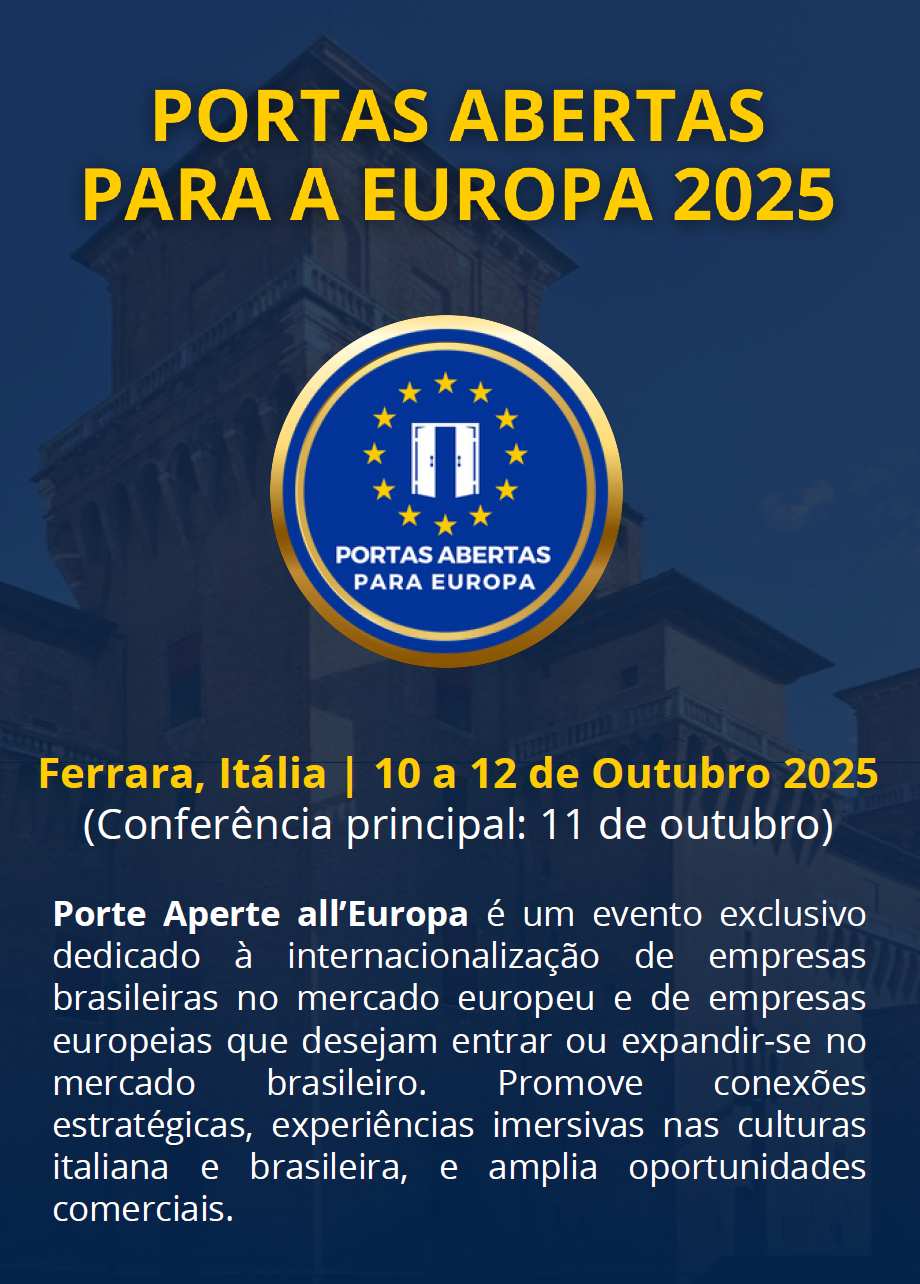 PORTAS ABERTAS
PARA A EUROPA 2025

PORTAS ABERTAS
PARA EUROPA

Ferrara, Itália | 10 a 12 de Outubro 2025
(Conferência principal: 11 de outubro)

Porte Aperte all'Europa é um evento exclusivo dedicado à internacionalização de empresas brasileiras no mercado europeu e de empresas europeias que desejam entrar ou expandir-se no mercado brasileiro. Promove conexões estratégicas, experiências imersivas nas culturas italiana e brasileira, e amplia oportunidades comerciais.